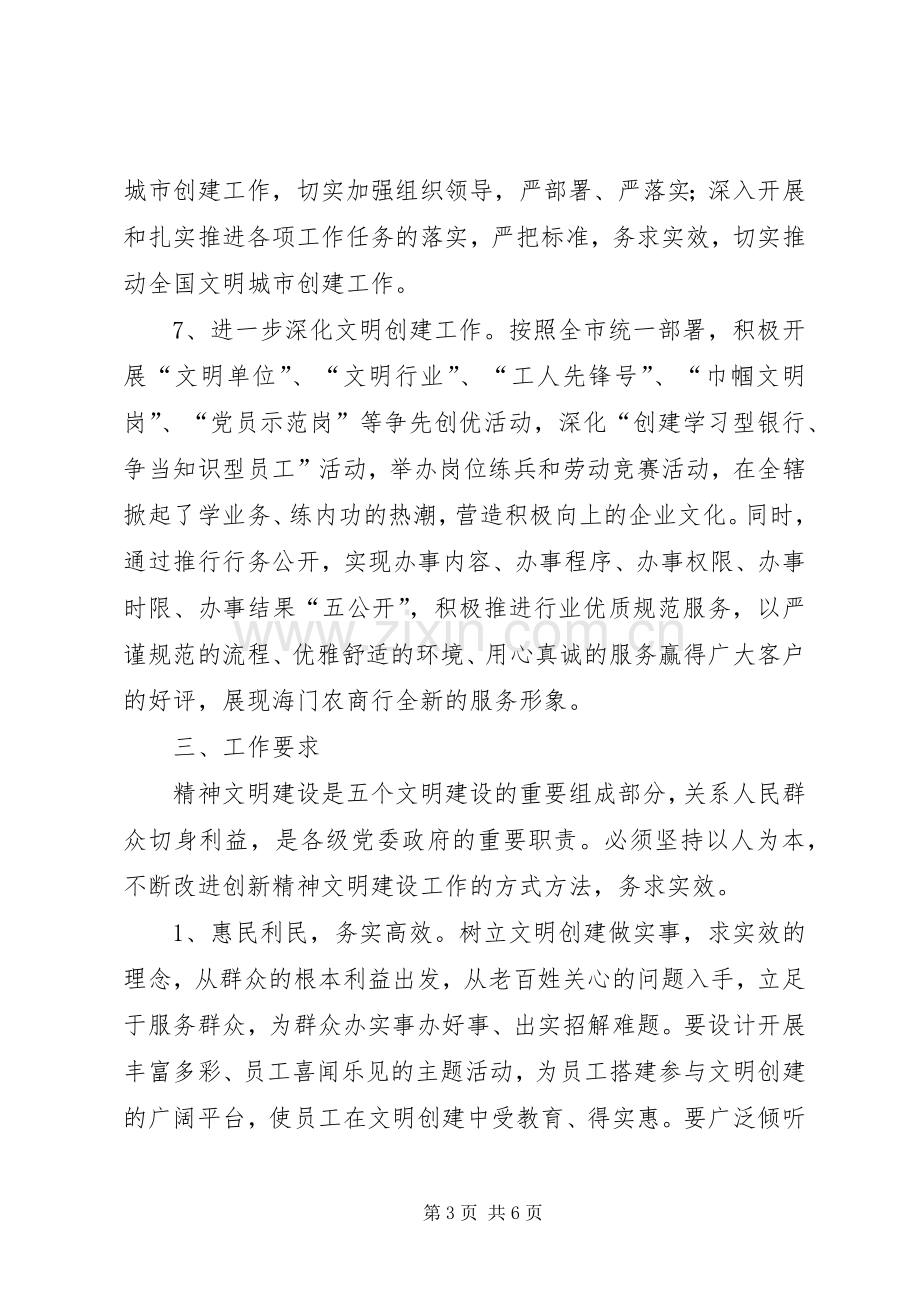 城市创建工作，切实加强组织领导，严部署、严落实；深入开展和扎实推进各项工作任务的落实，严把标准，务求实效，切实推动全国文明城市创建工作。

7、进一步深化文明创建工作。按照全市统一部署，积极开展“文明单位”、“文明行业”、“工人先锋号”、“巾帼文明岗”、“党员示范岗”等争先创优活动，深化“创建学习型银行、争当知识型员工”活动，举办岗位练兵和劳动竞赛活动，在全辖掀起了学业务、练内功的热潮，营造积极向上的企业文化。同时，通过推行行务公开，实现办事内容、办事程序、办事权限、办事时限、办事结果“五公开”，积极推进行业优质规范服务，以严谨规范的流程、优雅舒适的环境、用心真诚的服务赢得广大客户的好评，展现海门农商行全新的服务形象。

三、工作要求

精神文明建设是五个文明建设的重要组成部分，关系人民群众切身利益，是各级党委政府的重要职责。必须坚持以人为本，不断改进创新精神文明建设工作的方式方法，务求实效。

1、惠民利民，务实高效。树立文明创建做实事，求实效的理念，从群众的根本利益出发，从老百姓关心的问题入手，立足于服务群众，为群众办实事办好事、出实招解难题。要设计开展丰富多彩、员工喜闻乐见的主题活动，为员工搭建参与文明创建的广阔平台，使员工在文明创建中受教育、得实惠。要广泛倾听

第3页 共6页

www.zixin.com.cn